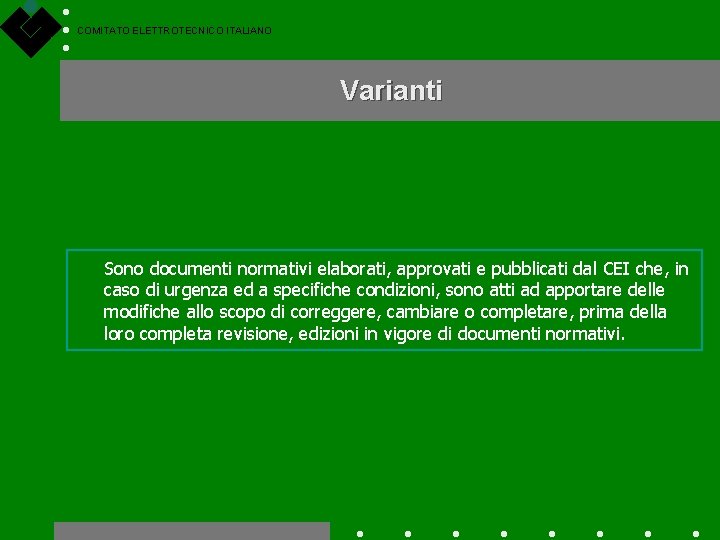 COMITATO ELETTROTECNICO ITALIANO

Varianti

Sono documenti normativi elaborati, approvati e pubblicati dal CEI che, in caso di urgenza ed a specifiche condizioni, sono atti ad apportare delle modifiche allo scopo di correggere, cambiare o completare, prima della loro completa revisione, edizioni in vigore di documenti normativi.